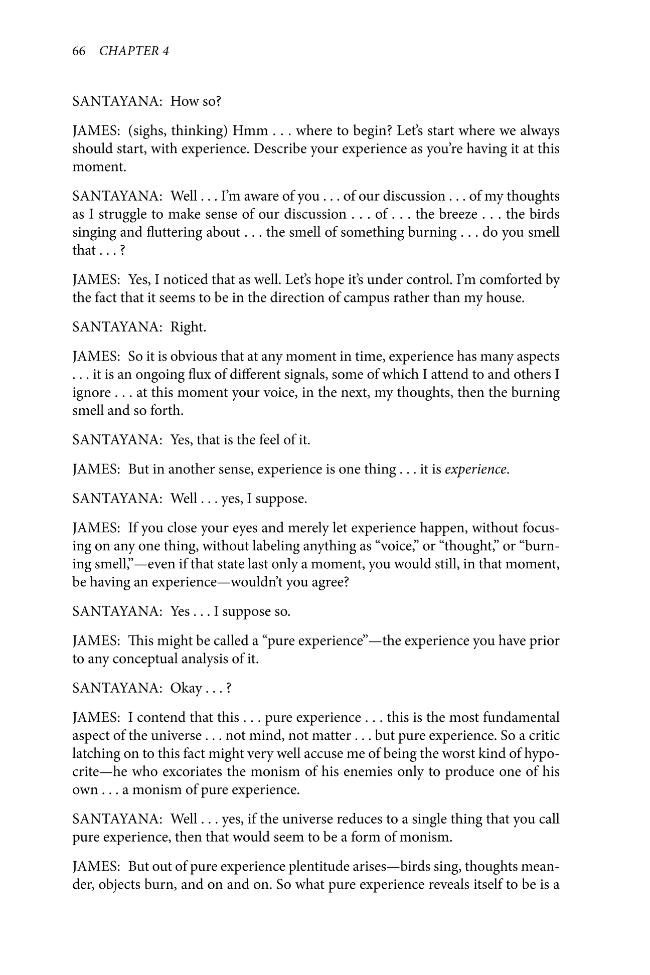 66 CHAPTER 4

SANTAYANA: How so?

JAMES: (sighs, thinking) Hmm . . . where to begin? Let's start where we always should start, with experience. Describe your experience as you're having it at this moment.

SANTAYANA: Well . . . I'm aware of you . . . of our discussion . . . of my thoughts as I struggle to make sense of our discussion . . . of . . . the breeze . . . the birds singing and fluttering about . . . the smell of something burning . . . do you smell that . . . ?

JAMES: Yes, I noticed that as well. Let's hope it's under control. I'm comforted by the fact that it seems to be in the direction of campus rather than my house.

SANTAYANA: Right.

JAMES: So it is obvious that at any moment in time, experience has many aspects . . . it is an ongoing flux of different signals, some of which I attend to and others I ignore . . . at this moment your voice, in the next, my thoughts, then the burning smell and so forth.

SANTAYANA: Yes, that is the feel of it.

JAMES: But in another sense, experience is one thing . . . it is experience.

SANTAYANA: Well . . . yes, I suppose.

JAMES: If you close your eyes and merely let experience happen, without focusing on any one thing, without labeling anything as "voice," or "thought," or "burning smell,"—even if that state last only a moment, you would still, in that moment, be having an experience—wouldn't you agree?

SANTAYANA: Yes . . . I suppose so.

JAMES: This might be called a "pure experience"—the experience you have prior to any conceptual analysis of it.

SANTAYANA: Okay . . . ?

JAMES: I contend that this . . . pure experience . . . this is the most fundamental aspect of the universe . . . not mind, not matter . . . but pure experience. So a critic latching on to this fact might very well accuse me of being the worst kind of hypocrite—he who excoriates the monism of his enemies only to produce one of his own . . . a monism of pure experience.

SANTAYANA: Well . . . yes, if the universe reduces to a single thing that you call pure experience, then that would seem to be a form of monism.

JAMES: But out of pure experience plentitude arises—birds sing, thoughts meander, objects burn, and on and on. So what pure experience reveals itself to be is a